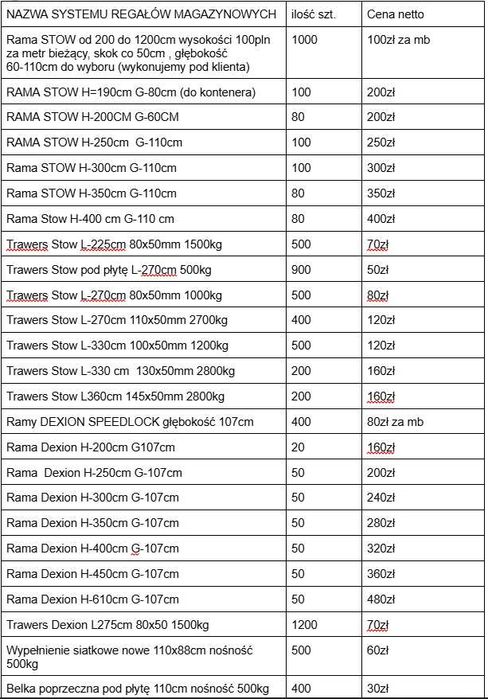 | NAZWA SYSTEMU REGAŁÓW MAGAZYNOWYCH | ilość szt. | Cena netto |
|---|---|---|
| Rama STOW od 200 do 1200cm wysokości 100pln za metr bieżący, skok co 50cm , głębokość 60-110cm do wyboru (wykonujemy pod klienta) | 1000 | 100zł za mb |
| RAMA STOW H=190cm G-80cm (do kontenera) | 100 | 200zł |
| RAMA STOW H-200CM G-60CM | 80 | 200zł |
| RAMA STOW H-250cm G-110cm | 100 | 250zł |
| Rama STOW H-300cm G-110cm | 100 | 300zł |
| Rama STOW H-350cm G-110cm | 80 | 350zł |
| Rama Stow H-400 cm G-110 cm | 80 | 400zł |
| Trawers Stow L-225cm 80x50mm 1500kg | 500 | 70zł |
| Trawers Stow pod płytę L-270cm 500kg | 900 | 50zł |
| Trawers Stow L-270cm 80x50mm 1000kg | 500 | 80zł |
| Trawers Stow L-270cm 110x50mm 2700kg | 400 | 120zł |
| Trawers Stow L-330cm 100x50mm 1200kg | 500 | 120zł |
| Trawers Stow L-330 cm 130x50mm 2800kg | 200 | 160zł |
| Trawers Stow L360cm 145x50mm 2800kg | 200 | 160zł |
| Ramy DEXION SPEEDLOCK głębokość 107cm | 400 | 80zł za mb |
| Rama Dexion H-200cm G107cm | 20 | 160zł |
| Rama Dexion H-250cm G-107cm | 50 | 200zł |
| Rama Dexion H-300cm G-107cm | 50 | 240zł |
| Rama Dexion H-350cm G-107cm | 50 | 280zł |
| Rama Dexion H-400cm G-107cm | 50 | 320zł |
| Rama Dexion H-450cm G-107cm | 50 | 360zł |
| Rama Dexion H-610cm G-107cm | 50 | 480zł |
| Trawers Dexion L275cm 80x50 1500kg | 1200 | 70zł |
| Wypełnienie siatkowe nowe 110x88cm nośność 500kg | 500 | 60zł |
| Belka poprzeczna pod płytę 110cm nośność 500kg | 400 | 30zł |